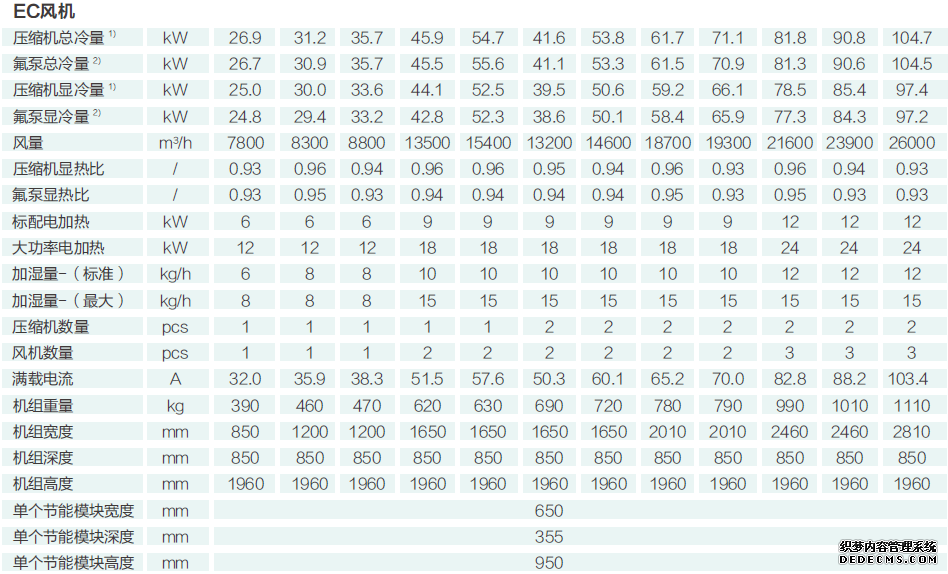 EC风机

| 压缩机总冷量$^{1)}$ | kW | 26.9 | 31.2 | 35.7 | 45.9 | 54.7 | 41.6 | 53.8 | 61.7 | 71.1 | 81.8 | 90.8 | 104.7 |
|---|---|---|---|---|---|---|---|---|---|---|---|---|---|
| 氟泵总冷量$^{2)}$ | kW | 26.7 | 30.9 | 35.7 | 45.5 | 55.6 | 41.1 | 53.3 | 61.5 | 70.9 | 81.3 | 90.6 | 104.5 |
| 压缩机显冷量$^{1)}$ | kW | 25.0 | 30.0 | 33.6 | 44.1 | 52.5 | 39.5 | 50.6 | 59.2 | 66.1 | 78.5 | 85.4 | 97.4 |
| 氟泵显冷量$^{2)}$ | kW | 24.8 | 29.4 | 33.2 | 42.8 | 52.3 | 38.6 | 50.1 | 58.4 | 65.9 | 77.3 | 84.3 | 97.2 |
| 风量 | m³/h | 7800 | 8300 | 8800 | 13500 | 15400 | 13200 | 14600 | 18700 | 19300 | 21600 | 23900 | 26000 |
| 压缩机显热比 | / | 0.93 | 0.96 | 0.94 | 0.96 | 0.96 | 0.95 | 0.94 | 0.96 | 0.93 | 0.96 | 0.94 | 0.93 |
| 氟泵显热比 | / | 0.93 | 0.95 | 0.93 | 0.94 | 0.94 | 0.94 | 0.94 | 0.95 | 0.93 | 0.95 | 0.93 | 0.93 |
| 标配电加热 | kW | 6 | 6 | 6 | 9 | 9 | 9 | 9 | 9 | 9 | 12 | 12 | 12 |
| 大功率电加热 | kW | 12 | 12 | 12 | 18 | 18 | 18 | 18 | 18 | 18 | 24 | 24 | 24 |
| 加湿量-（标准） | kg/h | 6 | 8 | 8 | 10 | 10 | 10 | 10 | 10 | 10 | 12 | 12 | 12 |
| 加湿量-（最大） | kg/h | 8 | 8 | 8 | 15 | 15 | 15 | 15 | 15 | 15 | 15 | 15 | 15 |
| 压缩机数量 | pcs | 1 | 1 | 1 | 1 | 1 | 2 | 2 | 2 | 2 | 2 | 2 | 2 |
| 风机数量 | pcs | 1 | 1 | 1 | 2 | 2 | 2 | 2 | 2 | 2 | 3 | 3 | 3 |
| 满载电流 | A | 32.0 | 35.9 | 38.3 | 51.5 | 57.6 | 50.3 | 60.1 | 65.2 | 70.0 | 82.8 | 88.2 | 103.4 |
| 机组重量 | kg | 390 | 460 | 470 | 620 | 630 | 690 | 720 | 780 | 790 | 990 | 1010 | 1110 |
| 机组宽度 | mm | 850 | 1200 | 1200 | 1650 | 1650 | 1650 | 1650 | 2010 | 2010 | 2460 | 2460 | 2810 |
| 机组深度 | mm | 850 | 850 | 850 | 850 | 850 | 850 | 850 | 850 | 850 | 850 | 850 | 850 |
| 机组高度 | mm | 1960 | 1960 | 1960 | 1960 | 1960 | 1960 | 1960 | 1960 | 1960 | 1960 | 1960 | 1960 |
| 单个节能模块宽度 | mm | 650 | | | | | | | | | | | |
| 单个节能模块深度 | mm | 355 | | | | | | | | | | | |
| 单个节能模块高度 | mm | 950 | | | | | | | | | | | |

织梦内容管理系统
DEDECMS.COM